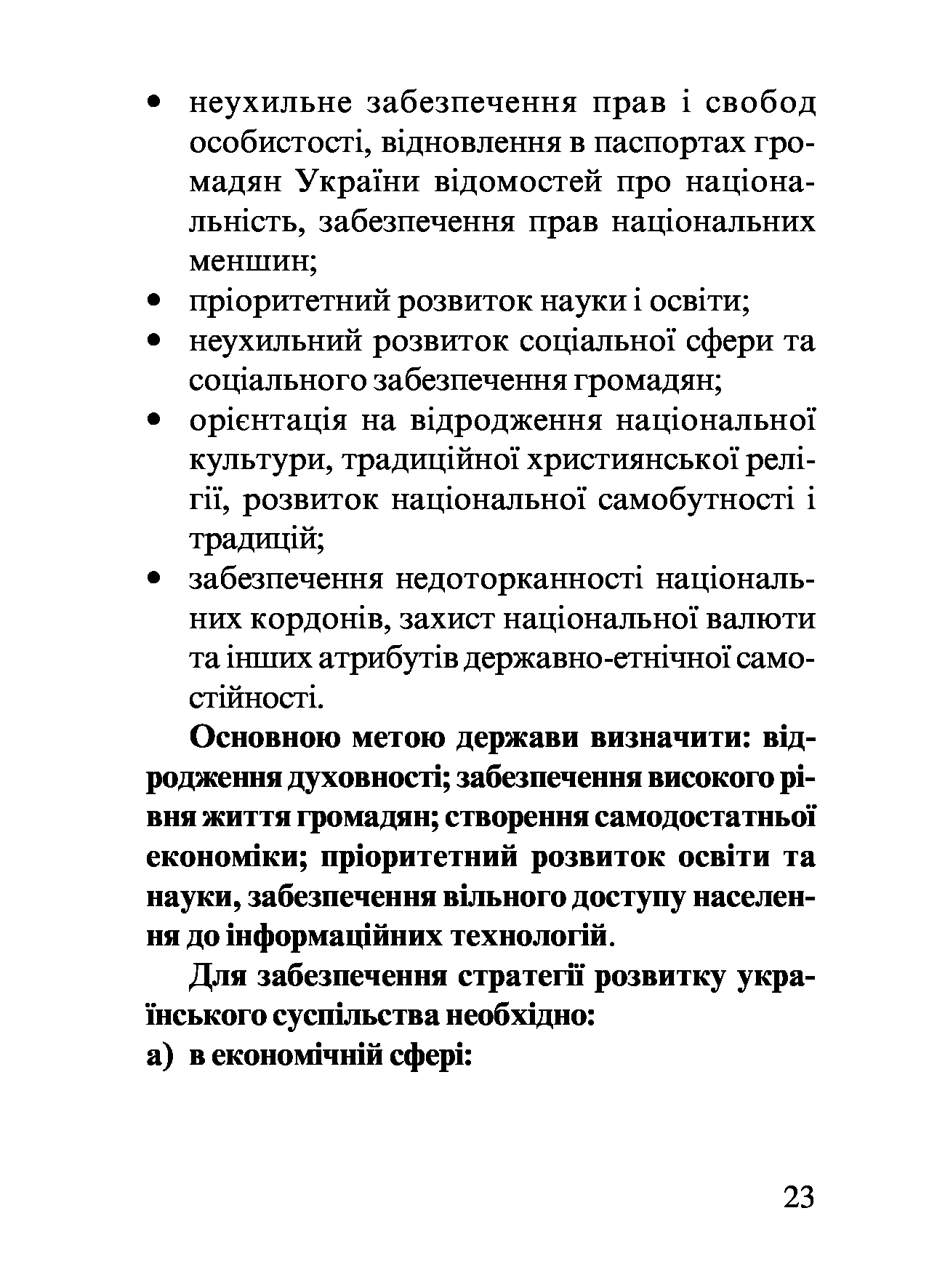 • неухильне забезпечення прав і свобод особистості, відновлення в паспортах громадян України відомостей про національність, забезпечення прав національних меншин;
• пріоритетний розвиток науки і освіти;
• неухильний розвиток соціальної сфери та соціального забезпечення громадян;
• орієнтація на відродження національної культури, традиційної християнської релігії, розвиток національної самобутності і традицій;
• забезпечення недоторканності національних кордонів, захист національної валюти та інших атрибутів державно-етнічної самостійності.

Основною метою держави визначити: відродження духовності; забезпечення високого рівня життя громадян; створення самодостатньої економіки; пріоритетний розвиток освіти та науки, забезпечення вільного доступу населення до інформаційних технологій.

Для забезпечення стратегії розвитку українського суспільства необхідно:
а) в економічній сфері:

23